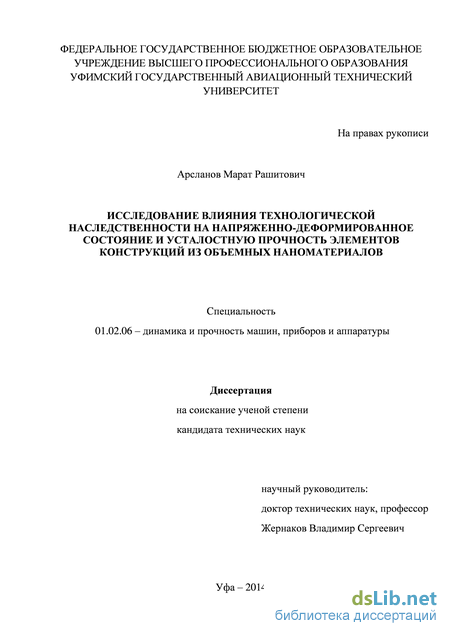 ФЕДЕРАЛЬНОЕ ГОСУДАРСТВЕННОЕ БЮДЖЕТНОЕ ОБРАЗОВАТЕЛЬНОЕ УЧРЕЖДЕНИЕ ВЫСШЕГО ПРОФЕССИОНАЛЬНОГО ОБРАЗОВАНИЯ УФИМСКИЙ ГОСУДАРСТВЕННЫЙ АВИАЦИОННЫЙ ТЕХНИЧЕСКИЙ УНИВЕРСИТЕТ

На правах рукописи

Арсланов Марат Рашитович

ИССЛЕДОВАНИЕ ВЛИЯНИЯ ТЕХНОЛОГИЧЕСКОЙ НАСЛЕДСТВЕННОСТИ НА НАПРЯЖЕННО-ДЕФОРМИРОВАННОЕ СОСТОЯНИЕ И УСТАЛОСТНУЮ ПРОЧНОСТЬ ЭЛЕМЕНТОВ КОНСТРУКЦИЙ ИЗ ОБЪЕМНЫХ НАНОМАТЕРИАЛОВ

Специальность

01.02.06 – динамика и прочность машин, приборов и аппаратуры

Диссертация

на соискание ученой степени

кандидата технических наук

научный руководитель:

доктор технических наук, профессор

Жернаков Владимир Сергеевич

Уфа – 2014

dsLib.net
библиотека диссертаций